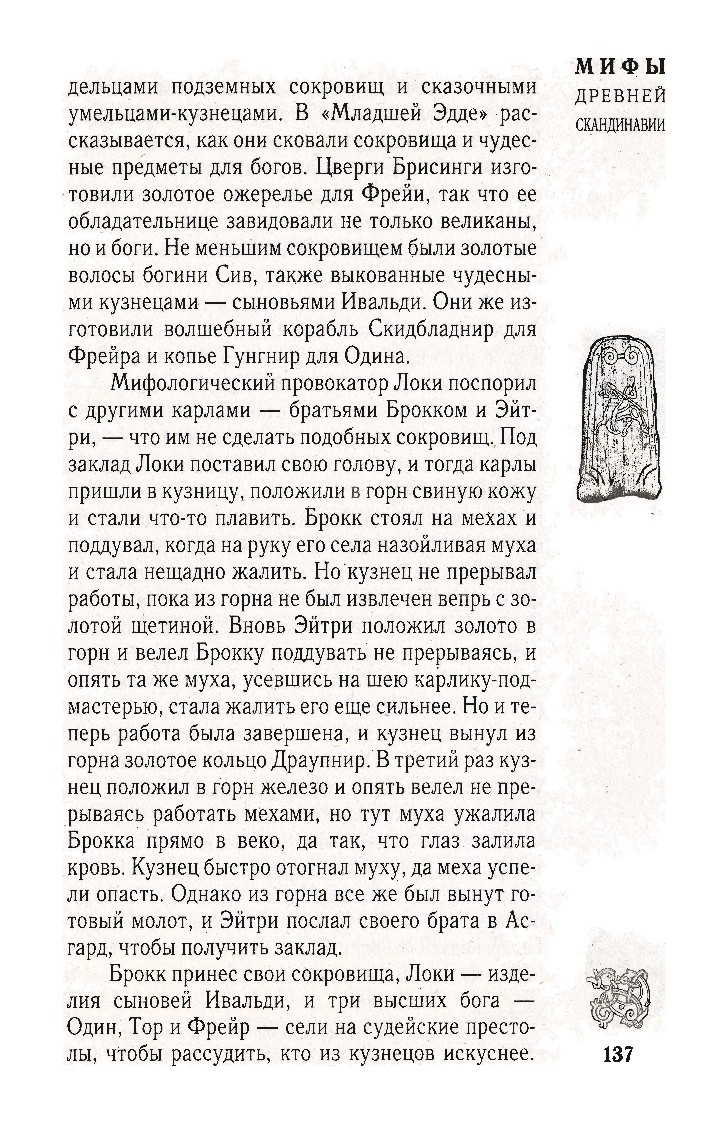 МИФЫ ДРЕВНЕЙ СКАНДИНАВИИ

дельцами подземных сокровищ и сказочными умельцами-кузнецами. В «Младшей Эдде» рассказывается, как они сковали сокровища и чудесные предметы для богов. Цверги Брисинги изготовили золотое ожерелье для Фрейи, так что ее обладательнице завидовали не только великаны, но и боги. Не меньшим сокровищем были золотые волосы богини Сив, также выкованные чудесными кузнецами — сыновьями Ивальди. Они же изготовили волшебный корабль Скидбладнир для Фрейра и копье Гунгнир для Одина.

Мифологический провокатор Локи поспорил с другими карлами — братьями Брокком и Эйтри, — что им не сделать подобных сокровищ. Под заклад Локи поставил свою голову, и тогда карлы пришли в кузницу, положили в горн свиную кожу и стали что-то плавить. Брокк стоял на мехах и поддувал, когда на руку его села назойливая муха и стала нещадно жалить. Но кузнец не прерывал работы, пока из горна не был извлечен вепрь с золотой щетиной. Вновь Эйтри положил золото в горн и велел Брокку поддувать не прерываясь, и опять та же муха, усевшись на шею карлику-подмастерью, стала жалить его еще сильнее. Но и теперь работа была завершена, и кузнец вынул из горна золотое кольцо Драупнир. В третий раз кузнец положил в горн железо и опять велел не прерываясь работать мехами, но тут муха ужалила Брокка прямо в веко, да так, что глаз залила кровь. Кузнец быстро отогнал муху, да меха успели опасть. Однако из горна все же был вынут готовый молот, и Эйтри послал своего брата в Асгард, чтобы получить заклад.

Брокк принес свои сокровища, Локи — изделия сыновей Ивальди, и три высших бога — Один, Тор и Фрейр — сели на судейские престолы, чтобы рассудить, кто из кузнецов искуснее.

137